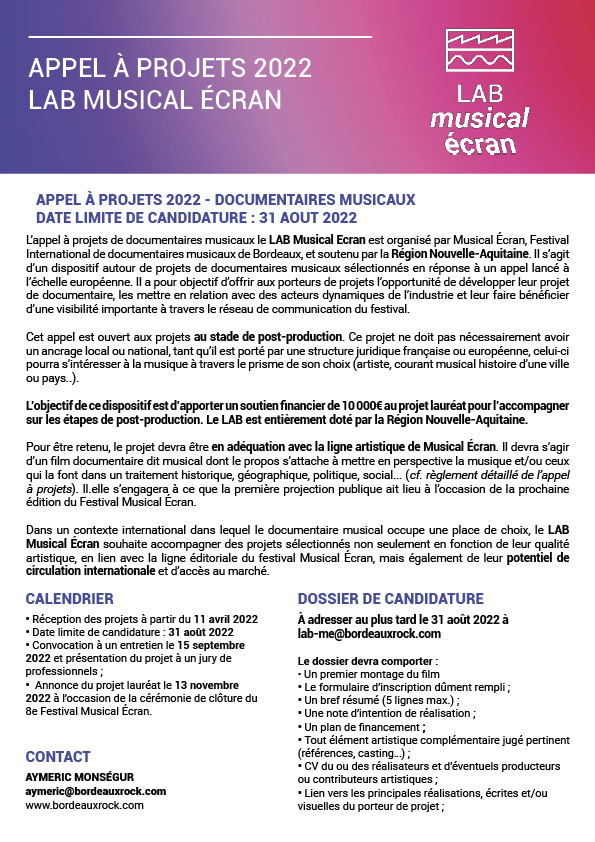 APPEL À PROJETS 2022
LAB MUSICAL ÉCRAN

LAB
musical
écran

APPEL À PROJETS 2022 - DOCUMENTAIRES MUSICAUX
DATE LIMITE DE CANDIDATURE : 31 AOUT 2022

L'appel à projets de documentaires musicaux le LAB Musical Ecran est organisé par Musical Écran, Festival International de documentaires musicaux de Bordeaux, et soutenu par la Région Nouvelle-Aquitaine. Il s'agit d'un dispositif autour de projets de documentaires musicaux sélectionnés en réponse à un appel lancé à l'échelle européenne. Il a pour objectif d'offrir aux porteurs de projets l'opportunité de développer leur projet de documentaire, les mettre en relation avec des acteurs dynamiques de l'industrie et leur faire bénéficier d'une visibilité importante à travers le réseau de communication du festival.

Cet appel est ouvert aux projets au stade de post-production. Ce projet ne doit pas nécessairement avoir un ancrage local ou national, tant qu'il est porté par une structure juridique française ou européenne, celui-ci pourra s'intéresser à la musique à travers le prisme de son choix (artiste, courant musical histoire d'une ville ou pays..).

L'objectif de ce dispositif est d'apporter un soutien financier de 10 000€ au projet lauréat pour l'accompagner sur les étapes de post-production. Le LAB est entièrement doté par la Région Nouvelle-Aquitaine.

Pour être retenu, le projet devra être en adéquation avec la ligne artistique de Musical Écran. Il devra s'agir d'un film documentaire dit musical dont le propos s'attache à mettre en perspective la musique et/ou ceux qui la font dans un traitement historique, géographique, politique, social... (cf. règlement détaillé de l'appel à projets). Il.elle s'engagera à ce que la première projection publique ait lieu à l'occasion de la prochaine édition du Festival Musical Écran.

Dans un contexte international dans lequel le documentaire musical occupe une place de choix, le LAB Musical Écran souhaite accompagner des projets sélectionnés non seulement en fonction de leur qualité artistique, en lien avec la ligne éditoriale du festival Musical Écran, mais également de leur potentiel de circulation internationale et d'accès au marché.

CALENDRIER
• Réception des projets à partir du 11 avril 2022
• Date limite de candidature : 31 août 2022
• Convocation à un entretien le 15 septembre 2022 et présentation du projet à un jury de professionnels ;
• Annonce du projet lauréat le 13 novembre 2022 à l'occasion de la cérémonie de clôture du 8e Festival Musical Écran.

CONTACT
AYMERIC MONSÉGUR
aymeric@bordeauxrock.com
www.bordeauxrock.com

DOSSIER DE CANDIDATURE
À adresser au plus tard le 31 août 2022 à lab-me@bordeauxrock.com

Le dossier devra comporter :
• Un premier montage du film
• Le formulaire d'inscription dûment rempli ;
• Un bref résumé (5 lignes max.) ;
• Une note d'intention de réalisation ;
• Un plan de financement ;
• Tout élément artistique complémentaire jugé pertinent (références, casting...) ;
• CV du ou des réalisateurs et d'éventuels producteurs ou contributeurs artistiques ;
• Lien vers les principales réalisations, écrites et/ou visuelles du porteur de projet ;